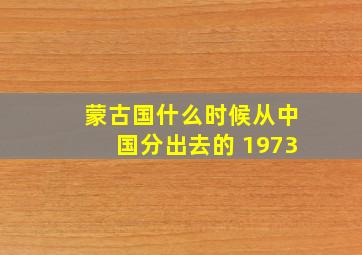 蒙古国什么时候从中国分出去的 1973